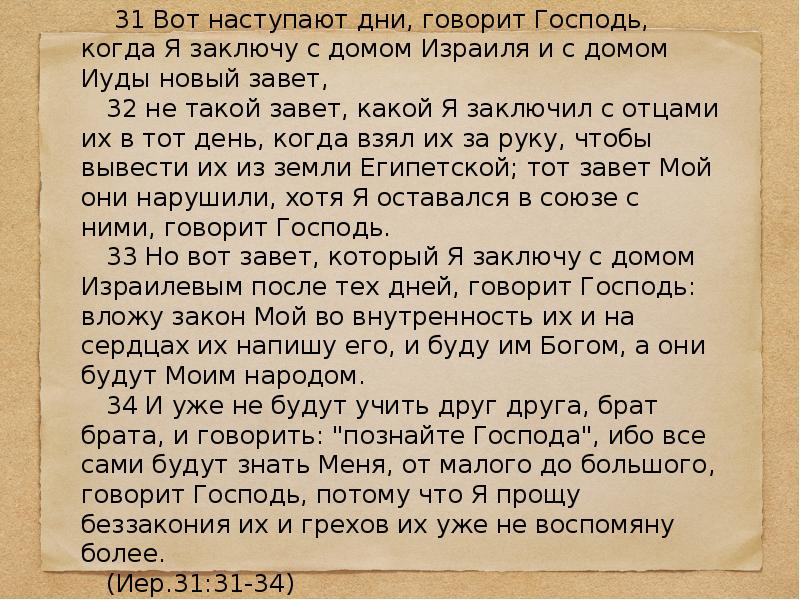 31 Вот наступают дни, говорит Господь, когда Я заключу с домом Израиля и с домом Иуды новый завет,

32 не такой завет, какой Я заключил с отцами их в тот день, когда взял их за руку, чтобы вывести их из земли Египетской; тот завет Мой они нарушили, хотя Я оставался в союзе с ними, говорит Господь.

33 Но вот завет, который Я заключу с домом Израилевым после тех дней, говорит Господь: вложу закон Мой во внутренность их и на сердцах их напишу его, и буду им Богом, а они будут Моим народом.

34 И уже не будут учить друг друга, брат брата, и говорить: "познайте Господа", ибо все сами будут знать Меня, от малого до большого, говорит Господь, потому что Я прощу беззакония их и грехов их уже не воспомяну более.

(Иер.31:31-34)